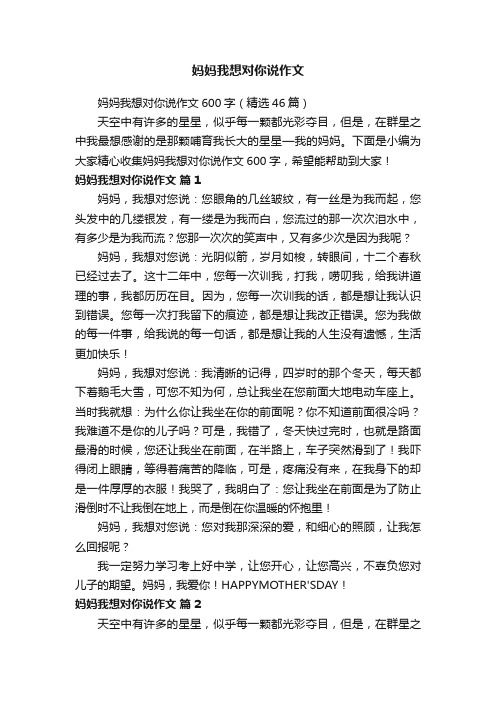 妈妈我想对你说作文

妈妈我想对你说作文600字（精选46篇）

天空中有许多的星星，似乎每一颗都光彩夺目，但是，在群星之中我最想感谢的是那颗哺育我长大的星星—我的妈妈。下面是小编为大家精心收集妈妈我想对你说作文600字，希望能帮助到大家！

妈妈我想对你说作文 篇1

妈妈，我想对您说：您眼角的几丝皱纹，有一丝是为我而起，您头发中的几缕银发，有一缕是为我而白，您流过的那一次次泪水中，有多少是为我而流？您那一次次的笑声中，又有多少次是因为我呢？

妈妈，我想对您说：光阴似箭，岁月如梭，转眼间，十二个春秋已经过去了。这十二年中，您每一次训我，打我，唠叨我，给我讲道理的事，我都历历在目。因为，您每一次训我的话，都是想让我认识到错误。您每一次打我留下的痕迹，都是想让我改正错误。您为我做的每一件事，给我说的每一句话，都是想让我的人生没有遗憾，生活更加快乐！

妈妈，我想对您说：我清晰的记得，四岁时的那个冬天，每天都下着鹅毛大雪，可您不知为何，总让我坐在您前面大地电动车座上。当时我就想：为什么你让我坐在你的前面呢？你不知道前面很冷吗？我难道不是你的儿子吗？可是，我错了，冬天快过完时，也就是路面最滑的时候，您还让我坐在前面，在半路上，车子突然滑到了！我吓得闭上眼睛，等待着痛苦的降临，可是，疼痛没有来，在我身下的却是一件厚厚的衣服！我哭了，我明白了：您让我坐在前面是为了防止滑倒时不让我倒在地上，而是倒在你温暖的怀抱里！

妈妈，我想对您说：您对我那深深的爱，和细心的照顾，让我怎么回报呢？

我一定努力学习考上好中学，让您开心，让您高兴，不辜负您对儿子的期望。妈妈，我爱你！HAPPYMOTHER'SDAY！

妈妈我想对你说作文 篇2

天空中有许多的星星，似乎每一颗都光彩夺目，但是，在群星之